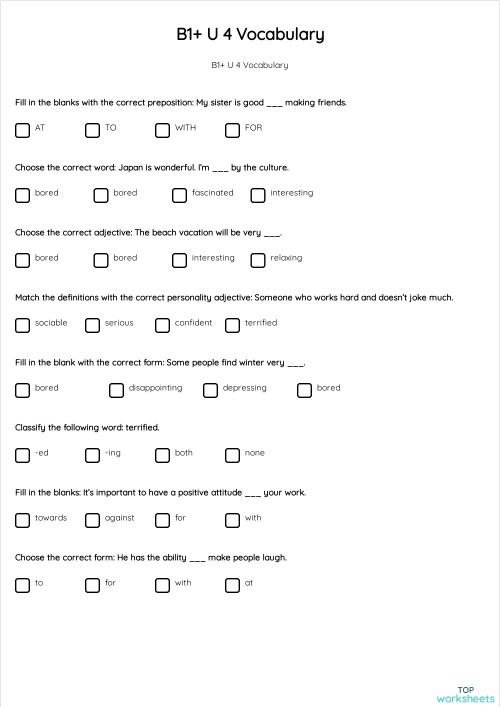 B1+ U 4 Vocabulary

B1+ U 4 Vocabulary

Fill in the blanks with the correct preposition: My sister is good ___ making friends.

AT TO WITH FOR

Choose the correct word: Japan is wonderful. I'm ___ by the culture.

bored bored fascinated interesting

Choose the correct adjective: The beach vacation will be very ___.

bored bored interesting relaxing

Match the definitions with the correct personality adjective: Someone who works hard and doesn't joke much.

sociable serious confident terrified

Fill in the blank with the correct form: Some people find winter very ___.

bored disappointing depressing bored

Classify the following word: terrified.

-ed -ing both none

Fill in the blanks: It's important to have a positive attitude ___ your work.

towards against for with

Choose the correct form: He has the ability ___ make people laugh.

to for with at

TOP worksheets